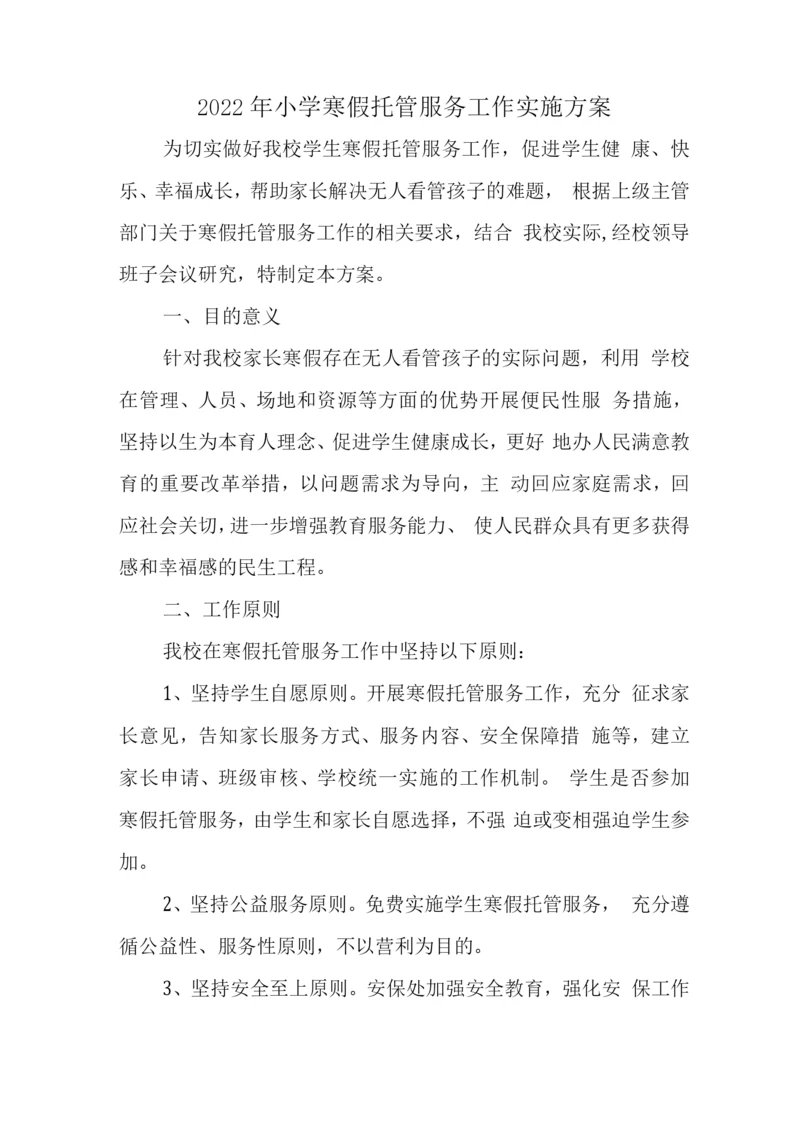 2022年小学寒假托管服务工作实施方案

为切实做好我校学生寒假托管服务工作，促进学生健 康、快乐、幸福成长，帮助家长解决无人看管孩子的难题， 根据上级主管部门关于寒假托管服务工作的相关要求，结合 我校实际,经校领导班子会议研究，特制定本方案。

一、目的意义

针对我校家长寒假存在无人看管孩子的实际问题，利用 学校在管理、人员、场地和资源等方面的优势开展便民性服 务措施，坚持以生为本育人理念、促进学生健康成长，更好 地办人民满意教育的重要改革举措，以问题需求为导向，主 动回应家庭需求，回应社会关切，进一步增强教育服务能力、 使人民群众具有更多获得感和幸福感的民生工程。

二、工作原则

我校在寒假托管服务工作中坚持以下原则：

1、坚持学生自愿原则。开展寒假托管服务工作，充分 征求家长意见，告知家长服务方式、服务内容、安全保障措 施等，建立家长申请、班级审核、学校统一实施的工作机制。 学生是否参加寒假托管服务，由学生和家长自愿选择，不强 迫或变相强迫学生参加。

2、坚持公益服务原则。免费实施学生寒假托管服务， 充分遵循公益性、服务性原则，不以营利为目的。

3、坚持安全至上原则。安保处加强安全教育，强化安 保工作